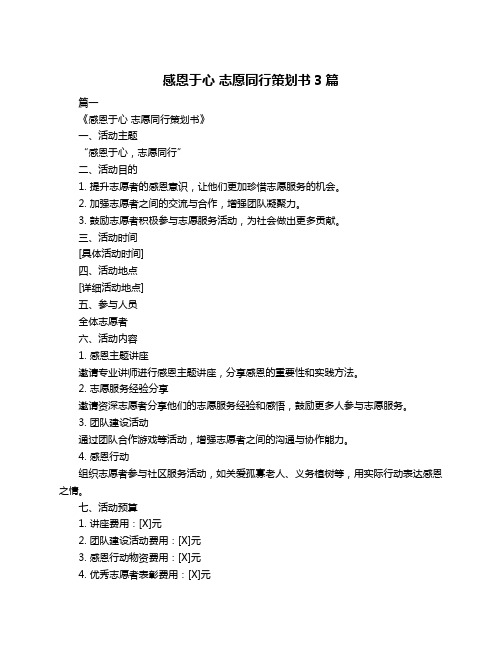 感恩于心 志愿同行策划书 3 篇

篇一

《感恩于心 志愿同行策划书》

一、活动主题

“感恩于心，志愿同行”

二、活动目的

1. 提升志愿者的感恩意识，让他们更加珍惜志愿服务的机会。

2. 加强志愿者之间的交流与合作，增强团队凝聚力。

3. 鼓励志愿者积极参与志愿服务活动，为社会做出更多贡献。

三、活动时间

[具体活动时间]

四、活动地点

[详细活动地点]

五、参与人员

全体志愿者

六、活动内容

1. 感恩主题讲座

邀请专业讲师进行感恩主题讲座，分享感恩的重要性和实践方法。

2. 志愿服务经验分享

邀请资深志愿者分享他们的志愿服务经验和感悟，鼓励更多人参与志愿服务。

3. 团队建设活动

通过团队合作游戏等活动，增强志愿者之间的沟通与协作能力。

4. 感恩行动

组织志愿者参与社区服务活动，如关爱孤寡老人、义务植树等，用实际行动表达感恩之情。

七、活动预算

1. 讲座费用：[X]元

2. 团队建设活动费用：[X]元

3. 感恩行动物资费用：[X]元

4. 优秀志愿者表彰费用：[X]元